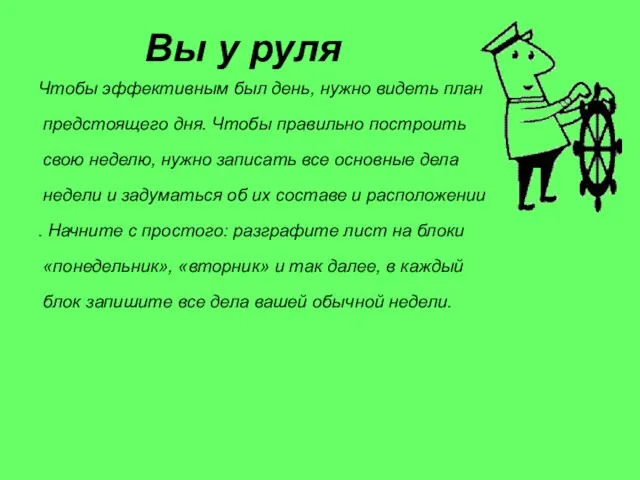 Вы у руля

Чтобы эффективным был день, нужно видеть план предстоящего дня. Чтобы правильно построить свою неделю, нужно записать все основные дела недели и задуматься об их составе и расположении . Начните с простого: разграфите лист на блоки «понедельник», «вторник» и так далее, в каждый блок запишите все дела вашей обычной недели.